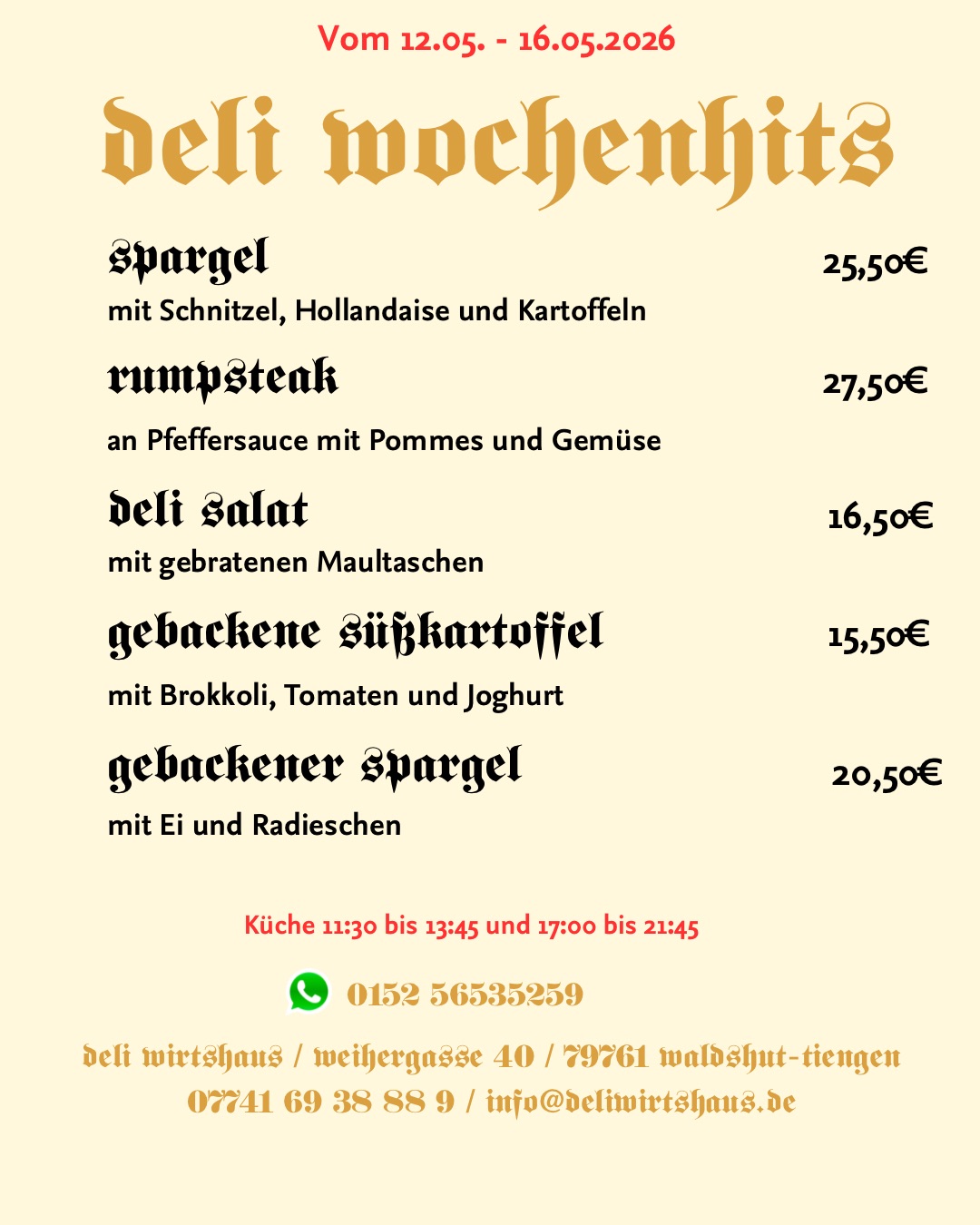 Vom 12.05. - 16.05.2026

deli wochenhits

spargel
25,50€
mit Schnitzel, Hollandaise und Kartoffeln

rumpsteak
27,50€
an Pfeffersauce mit Pommes und Gemüse

deli salat
16,50€
mit gebratenen Maultaschen

gebackene süßkartoffel
15,50€
mit Brokkoli, Tomaten und Joghurt

gebackener spargel
20,50€
mit Ei und Radieschen

Küche 11:30 bis 13:45 und 17:00 bis 21:45

0152 56535259

deli wirtshaus / weihergasse 40 / 79761 waldshut-tiengen
07741 69 38 88 9 / info@deliwirtshaus.de